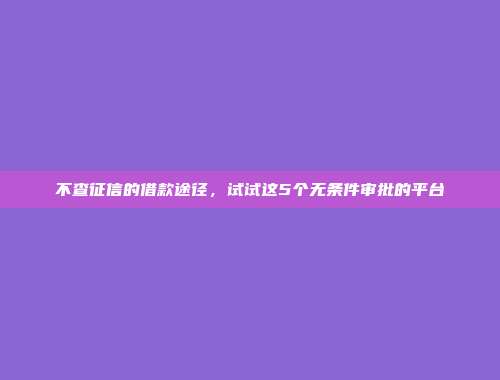 不查征信的借款途径，试试这5个无条件审批的平台